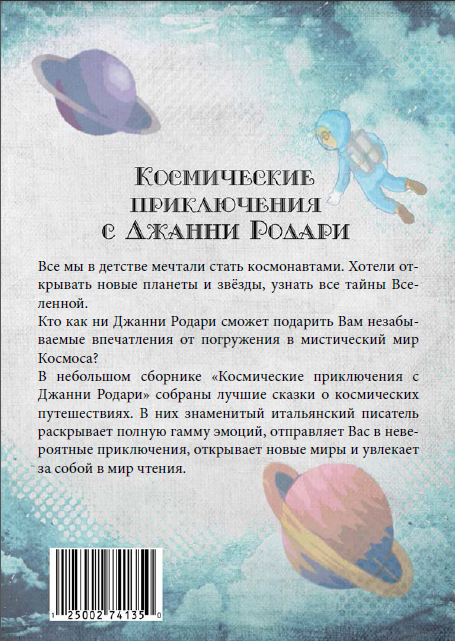 Космические приключения с Джанни Родари

Все мы в детстве мечтали стать космонавтами. Хотели открывать новые планеты и звёзды, узнать все тайны Вселенной.
Кто как ни Джанни Родари сможет подарить Вам незабываемые впечатления от погружения в мистический мир Космоса?
В небольшом сборнике «Космические приключения с Джанни Родари» собраны лучшие сказки о космических путешествиях. В них знаменитый итальянский писатель раскрывает полную гамму эмоций, отправляет Вас в невероятные приключения, открывает новые миры и увлекает за собой в мир чтения.

1 25002 74135 0